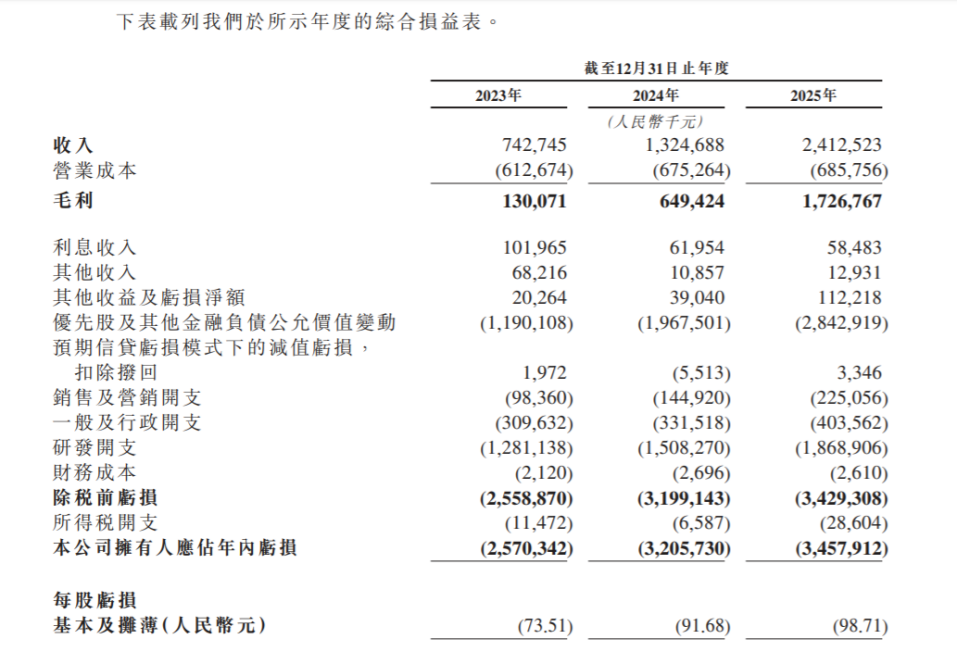 下表載列我們於所示年度的綜合損益表。

|  | 截至12月31日止年度 |  |  |
|---|---|---|---|
|  | 2023年 | 2024年 | 2025年 |
|  |  | (人民幣千元) |  |
| 收入 | 742,745 | 1,324,688 | 2,412,523 |
| 營業成本 | (612,674) | (675,264) | (685,756) |
| 毛利 | 130,071 | 649,424 | 1,726,767 |
| 利息收入 | 101,965 | 61,954 | 58,483 |
| 其他收入 | 68,216 | 10,857 | 12,931 |
| 其他收益及虧損淨額 | 20,264 | 39,040 | 112,218 |
| 優先股及其他金融負債公允價值變動 | (1,190,108) | (1,967,501) | (2,842,919) |
| 預期信貸虧損模式下的減值虧損,扣除撥回 | 1,972 | (5,513) | 3,346 |
| 銷售及營銷開支 | (98,360) | (144,920) | (225,056) |
| 一般及行政開支 | (309,632) | (331,518) | (403,562) |
| 研發開支 | (1,281,138) | (1,508,270) | (1,868,906) |
| 財務成本 | (2,120) | (2,696) | (2,610) |
| 除稅前虧損 | (2,558,870) | (3,199,143) | (3,429,308) |
| 所得稅開支 | (11,472) | (6,587) | (28,604) |
| 本公司擁有人應佔年內虧損 | (2,570,342) | (3,205,730) | (3,457,912) |
| 每股虧損 |  |  |  |
| 基本及攤薄(人民幣元) | (73.51) | (91.68) | (98.71) |